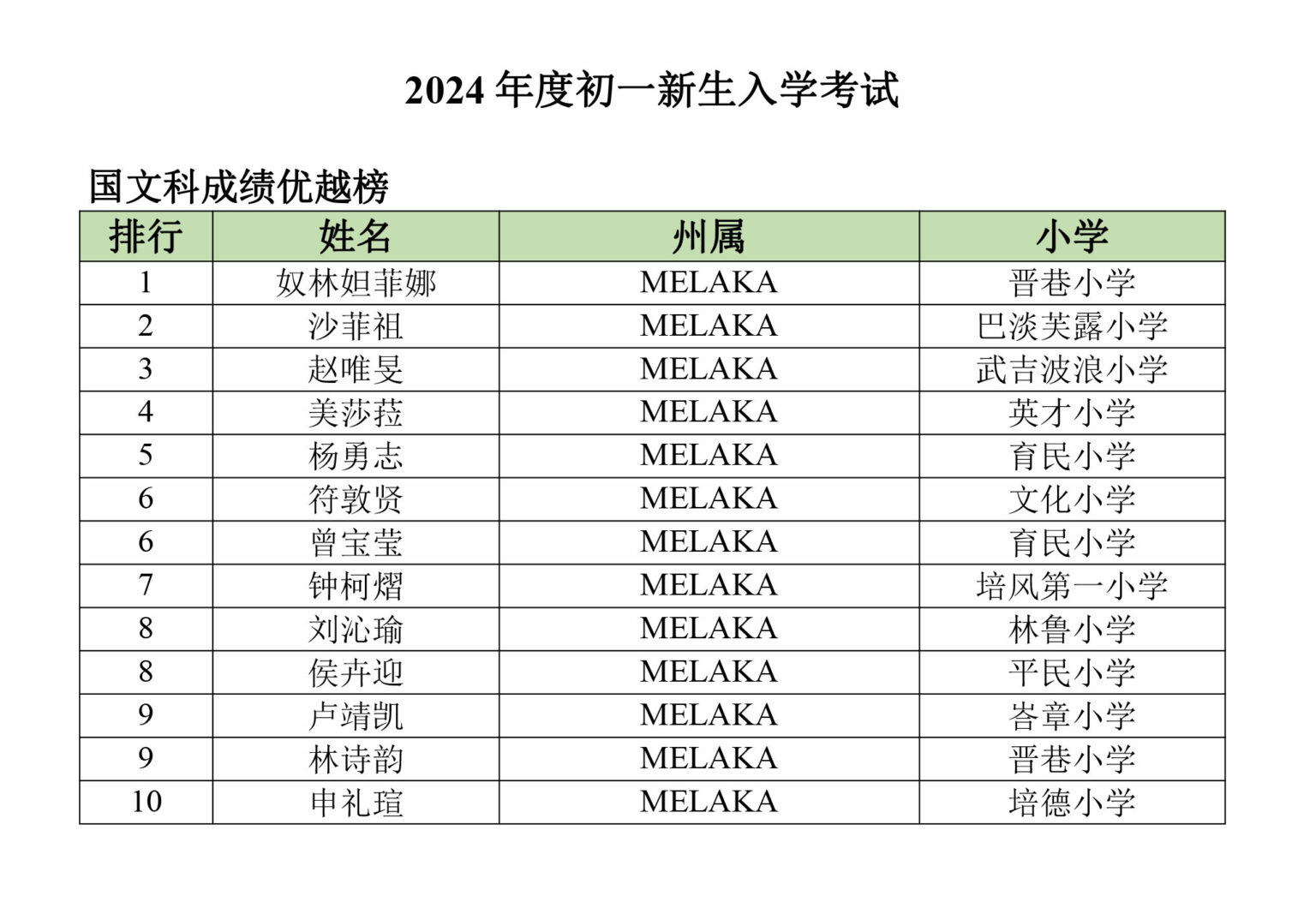 2024 年度初一新生入学考试

国文科成绩优越榜

| 排行 | 姓名 | 州属 | 小学 |
|---|---|---|---|
| 1 | 奴林妲菲娜 | MELAKA | 晋巷小学 |
| 2 | 沙菲祖 | MELAKA | 巴淡芙露小学 |
| 3 | 赵唯旻 | MELAKA | 武吉波浪小学 |
| 4 | 美莎菈 | MELAKA | 英才小学 |
| 5 | 杨勇志 | MELAKA | 育民小学 |
| 6 | 符敦贤 | MELAKA | 文化小学 |
| 6 | 曾宝莹 | MELAKA | 育民小学 |
| 7 | 钟柯熠 | MELAKA | 培风第一小学 |
| 8 | 刘沁瑜 | MELAKA | 林鲁小学 |
| 8 | 侯卉迎 | MELAKA | 平民小学 |
| 9 | 卢靖凯 | MELAKA | 峇章小学 |
| 9 | 林诗韵 | MELAKA | 晋巷小学 |
| 10 | 申礼瑄 | MELAKA | 培德小学 |